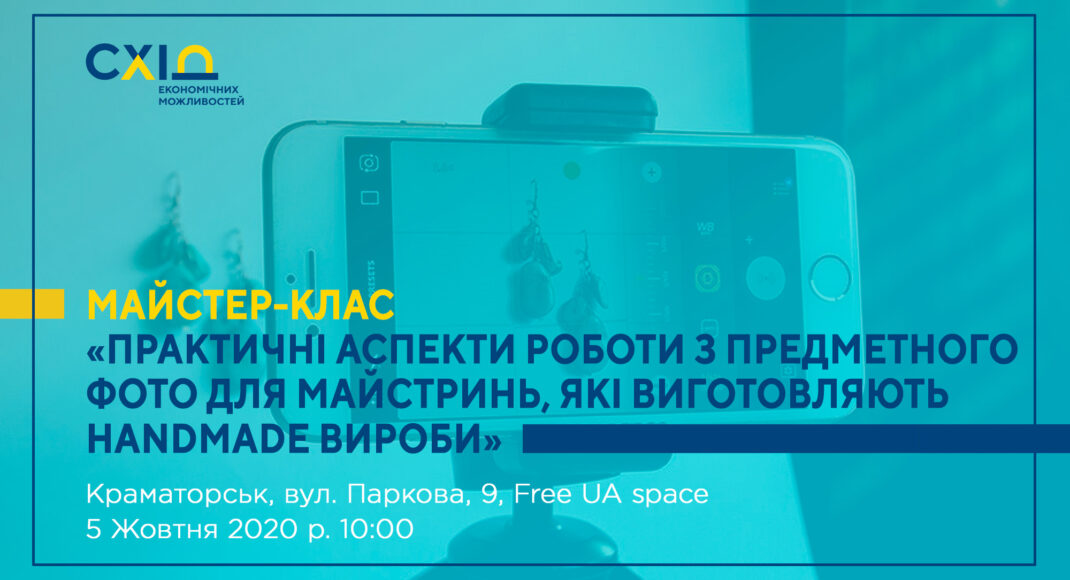 СХІД
ЕКОНОМІЧНИХ МОЖЛИВОСТЕЙ

МАЙСТЕР-КЛАС
«ПРАКТИЧНІ АСПЕКТИ РОБОТИ З ПРЕДМЕТНОГО ФОТО ДЛЯ МАЙСТРИНЬ, ЯКІ ВИГОТОВЛЯЮТЬ HANDMADE ВИРОБИ»

Краматорськ, вул. Паркова, 9, Free UA space
5 Жовтня 2020 р. 10:00